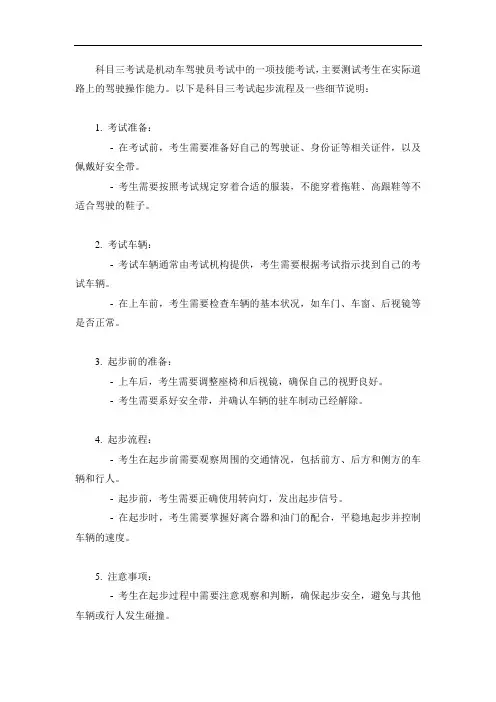 科目三考试是机动车驾驶员考试中的一项技能考试，主要测试考生在实际道路上的驾驶操作能力。以下是科目三考试起步流程及一些细节说明：

1. 考试准备：

- 在考试前，考生需要准备好自己的驾驶证、身份证等相关证件，以及佩戴好安全带。

- 考生需要按照考试规定穿着合适的服装，不能穿着拖鞋、高跟鞋等不适合驾驶的鞋子。

2. 考试车辆：

- 考试车辆通常由考试机构提供，考生需要根据考试指示找到自己的考试车辆。

- 在上车前，考生需要检查车辆的基本状况，如车门、车窗、后视镜等是否正常。

3. 起步前的准备：

- 上车后，考生需要调整座椅和后视镜，确保自己的视野良好。

- 考生需要系好安全带，并确认车辆的驻车制动已经解除。

4. 起步流程：

- 考生在起步前需要观察周围的交通情况，包括前方、后方和侧方的车辆和行人。

- 起步前，考生需要正确使用转向灯，发出起步信号。

- 在起步时，考生需要掌握好离合器和油门的配合，平稳地起步并控制车辆的速度。

5. 注意事项：

- 考生在起步过程中需要注意观察和判断，确保起步安全，避免与其他车辆或行人发生碰撞。